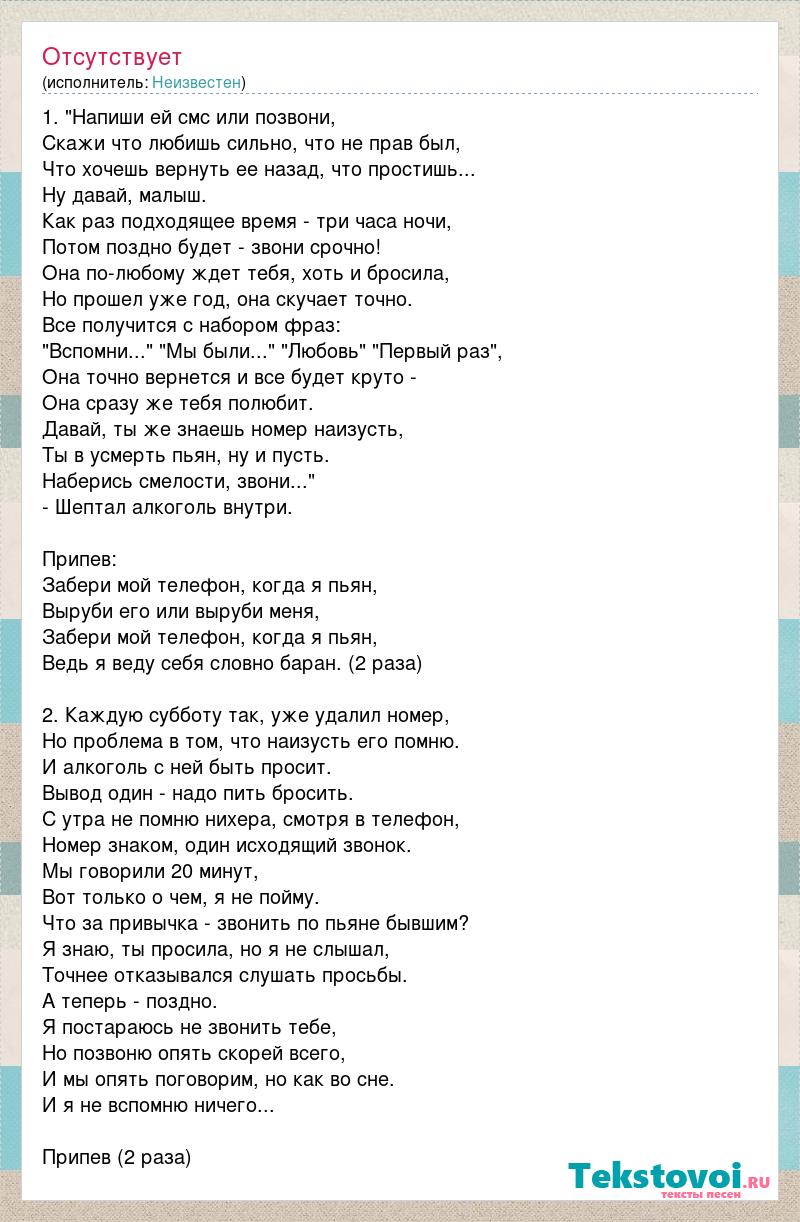 Отсутствует
(исполнитель: Неизвестен)

1. "Напиши ей смс или позвони,
Скажи что любишь сильно, что не прав был,
Что хочешь вернуть ее назад, что простишь...
Ну давай, малыш.
Как раз подходящее время - три часа ночи,
Потом поздно будет - звони срочно!
Она по-любому ждет тебя, хоть и бросила,
Но прошел уже год, она скучает точно.
Все получится с набором фраз:
"Вспомни..." "Мы были..." "Любовь" "Первый раз",
Она точно вернется и все будет круто -
Она сразу же тебя полюбит.
Давай, ты же знаешь номер наизусть,
Ты в усмерть пьян, ну и пусть.
Наберись смелости, звони..."
- Шептал алкоголь внутри.

Припев:
Забери мой телефон, когда я пьян,
Выруби его или выруби меня,
Забери мой телефон, когда я пьян,
Ведь я веду себя словно баран. (2 раза)

2. Каждую субботу так, уже удалил номер,
Но проблема в том, что наизусть его помню.
И алкоголь с ней быть просит.
Вывод один - надо пить бросить.
С утра не помню нихера, смотря в телефон,
Номер знаком, один исходящий звонок.
Мы говорили 20 минут,
Вот только о чем, я не пойму.
Что за привычка - звонить по пьяне бывшим?
Я знаю, ты просила, но я не слышал,
Точнее отказывался слушать просьбы.
А теперь - поздно.
Я постараюсь не звонить тебе,
Но позвоню опять скорей всего,
И мы опять поговорим, но как во сне.
И я не вспомню ничего...

Припев (2 раза)

Tekstovoi.ru
тексты песен